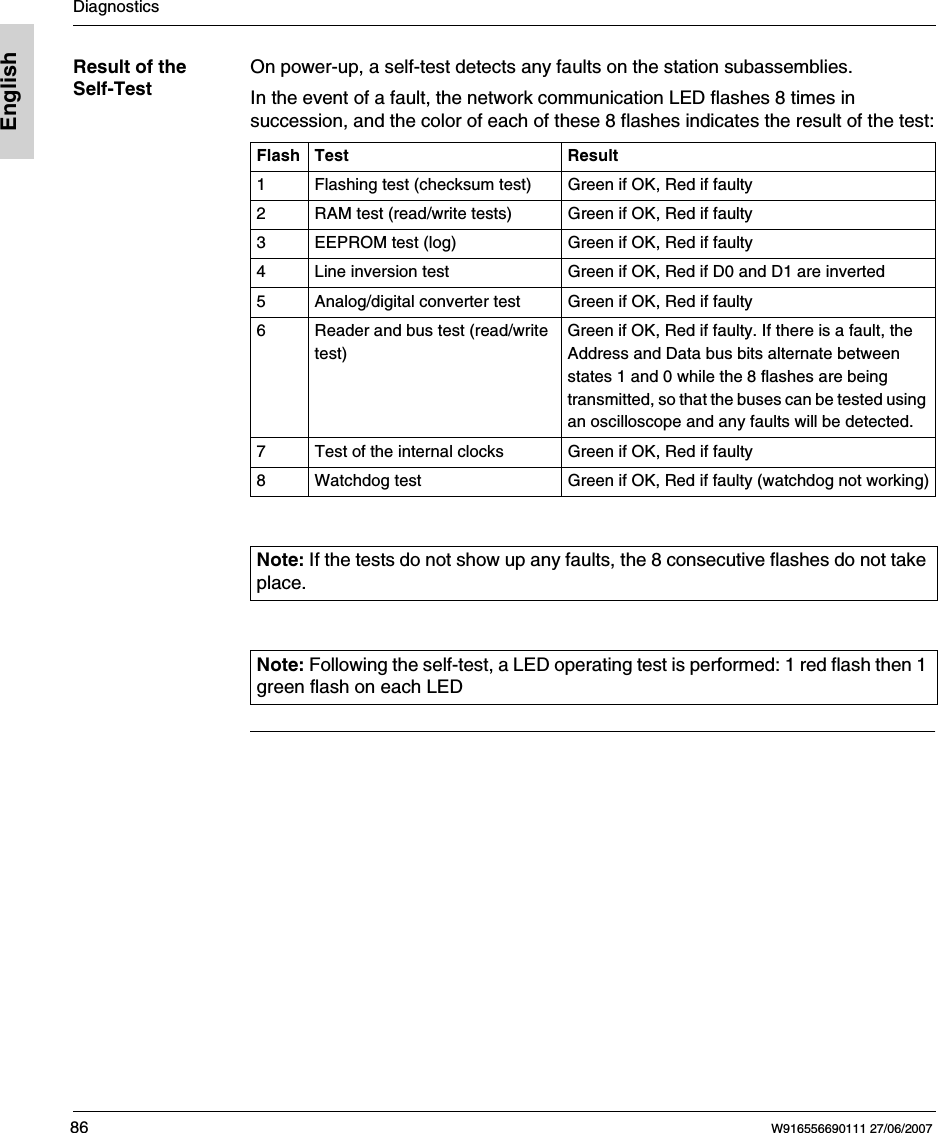 Diagnostics

English

Result of the Self-Test

On power-up, a self-test detects any faults on the station subassemblies.

In the event of a fault, the network communication LED flashes 8 times in succession, and the color of each of these 8 flashes indicates the result of the test:

| Flash | Test | Result |
|---|---|---|
| 1 | Flashing test (checksum test) | Green if OK, Red if faulty |
| 2 | RAM test (read/write tests) | Green if OK, Red if faulty |
| 3 | EEPROM test (log) | Green if OK, Red if faulty |
| 4 | Line inversion test | Green if OK, Red if D0 and D1 are inverted |
| 5 | Analog/digital converter test | Green if OK, Red if faulty |
| 6 | Reader and bus test (read/write test) | Green if OK, Red if faulty. If there is a fault, the Address and Data bus bits alternate between states 1 and 0 while the 8 flashes are being transmitted, so that the buses can be tested using an oscilloscope and any faults will be detected. |
| 7 | Test of the internal clocks | Green if OK, Red if faulty |
| 8 | Watchdog test | Green if OK, Red if faulty (watchdog not working) |

Note: If the tests do not show up any faults, the 8 consecutive flashes do not take place.

Note: Following the self-test, a LED operating test is performed: 1 red flash then 1 green flash on each LED

86

W916556690111 27/06/2007